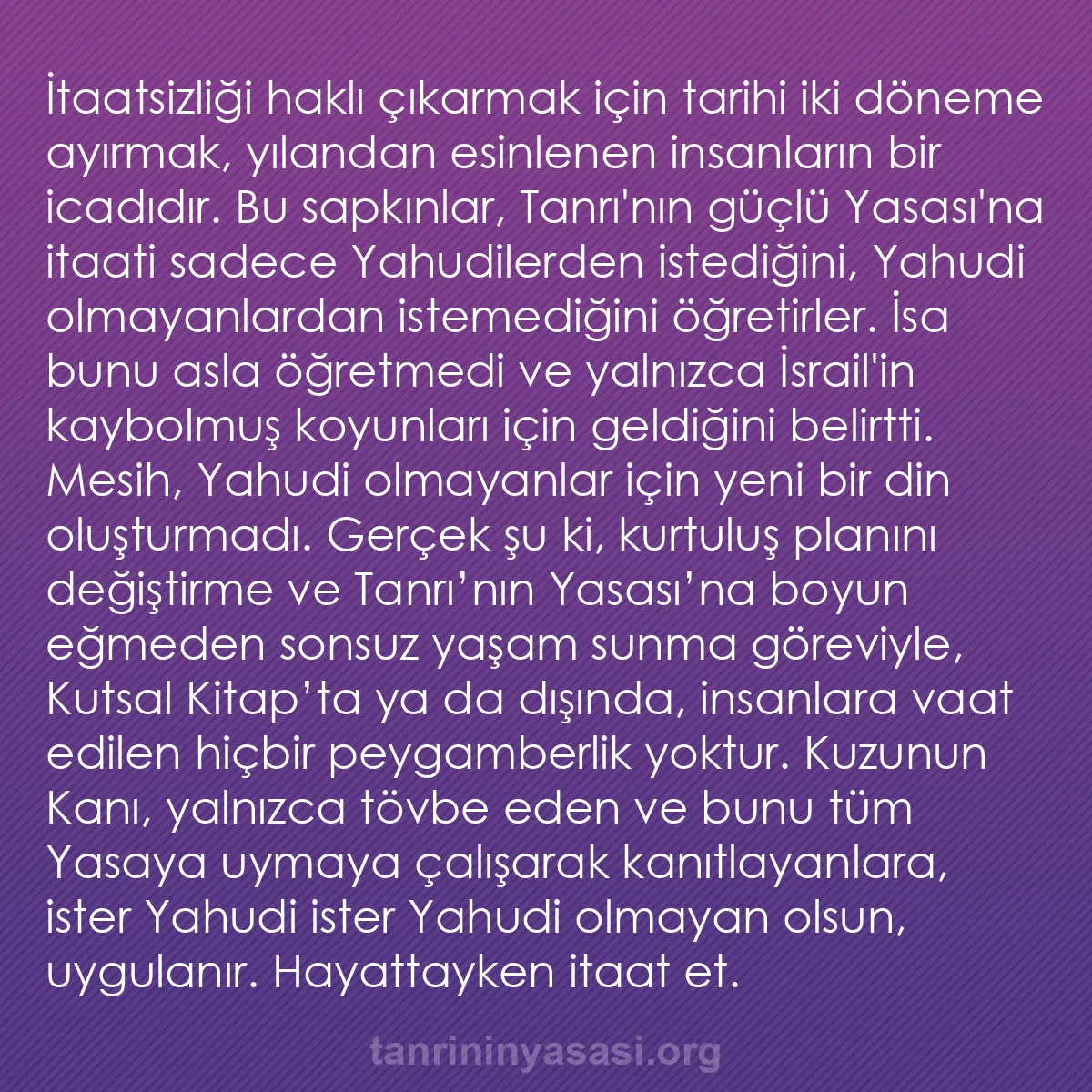 İtaatsizliği haklı çıkarmak için tarihi iki döneme ayırmak, yılandan esinlenen insanların bir icadıdır. Bu sapkınlar, Tanrı'nın güçlü Yasası'na itaati sadece Yahudilerden istediğini, Yahudi olmayanlardan istemediğini öğretirler. İsa bunu asla öğretmedi ve yalnızca İsrail'in kaybolmuş koyunları için geldiğini belirtti. Mesih, Yahudi olmayanlar için yeni bir din oluşturmadı. Gerçek şu ki, kurtuluş planını değiştirme ve Tanrı’nın Yasası’na boyun eğmeden sonsuz yaşam sunma göreviyle, Kutsal Kitap’ta ya da dışında, insanlara vaat edilen hiçbir peygamberlik yoktur. Kuzunun Kanı, yalnızca tövbe eden ve bunu tüm Yasaya uymaya çalışarak kanıtlayanlara, ister Yahudi ister Yahudi olmayan olsun, uygulanır. Hayattayken itaat et.

tanrininyasasi.org